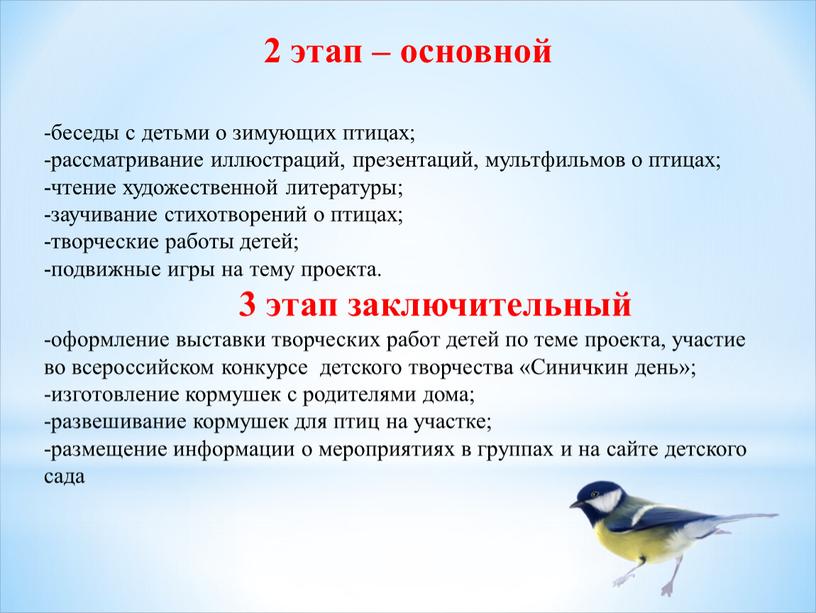 2 этап – основной

-беседы с детьми о зимующих птицах;
-рассматривание иллюстраций, презентаций, мультфильмов о птицах;
-чтение художественной литературы;
-заучивание стихотворений о птицах;
-творческие работы детей;
-подвижные игры на тему проекта.

3 этап заключительный

-оформление выставки творческих работ детей по теме проекта, участие во всероссийском конкурсе детского творчества «Синичкин день»;
-изготовление кормушек с родителями дома;
-развешивание кормушек для птиц на участке;
-размещение информации о мероприятиях в группах и на сайте детского сада